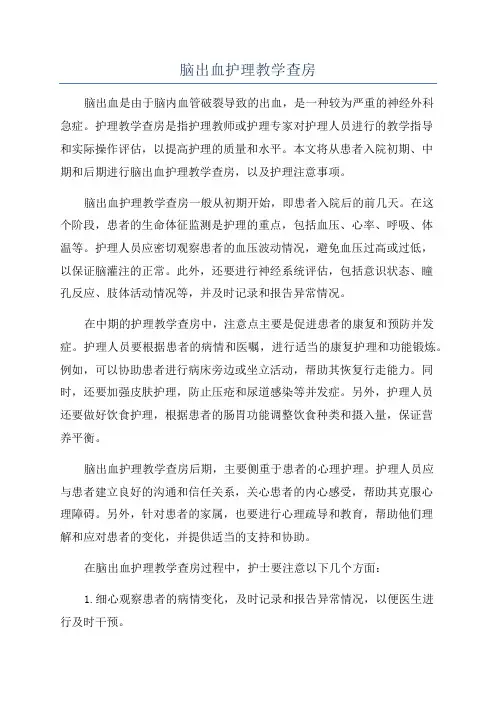 脑出血护理教学查房

脑出血是由于脑内血管破裂导致的出血，是一种较为严重的神经外科急症。护理教学查房是指护理教师或护理专家对护理人员进行的教学指导和实际操作评估，以提高护理的质量和水平。本文将从患者入院初期、中期和后期进行脑出血护理教学查房，以及护理注意事项。

脑出血护理教学查房一般从初期开始，即患者入院后的前几天。在这个阶段，患者的生命体征监测是护理的重点，包括血压、心率、呼吸、体温等。护理人员应密切观察患者的血压波动情况，避免血压过高或过低，以保证脑灌注的正常。此外，还要进行神经系统评估，包括意识状态、瞳孔反应、肢体活动情况等，并及时记录和报告异常情况。

在中期的护理教学查房中，注意点主要是促进患者的康复和预防并发症。护理人员要根据患者的病情和医嘱，进行适当的康复护理和功能锻炼。例如，可以协助患者进行病床旁边或坐立活动，帮助其恢复行走能力。同时，还要加强皮肤护理，防止压疮和尿道感染等并发症。另外，护理人员还要做好饮食护理，根据患者的肠胃功能调整饮食种类和摄入量，保证营养平衡。

脑出血护理教学查房后期，主要侧重于患者的心理护理。护理人员应与患者建立良好的沟通和信任关系，关心患者的内心感受，帮助其克服心理障碍。另外，针对患者的家属，也要进行心理疏导和教育，帮助他们理解和应对患者的变化，并提供适当的支持和协助。

在脑出血护理教学查房过程中，护士要注意以下几个方面：

1.细心观察患者的病情变化，及时记录和报告异常情况，以便医生进行及时干预。